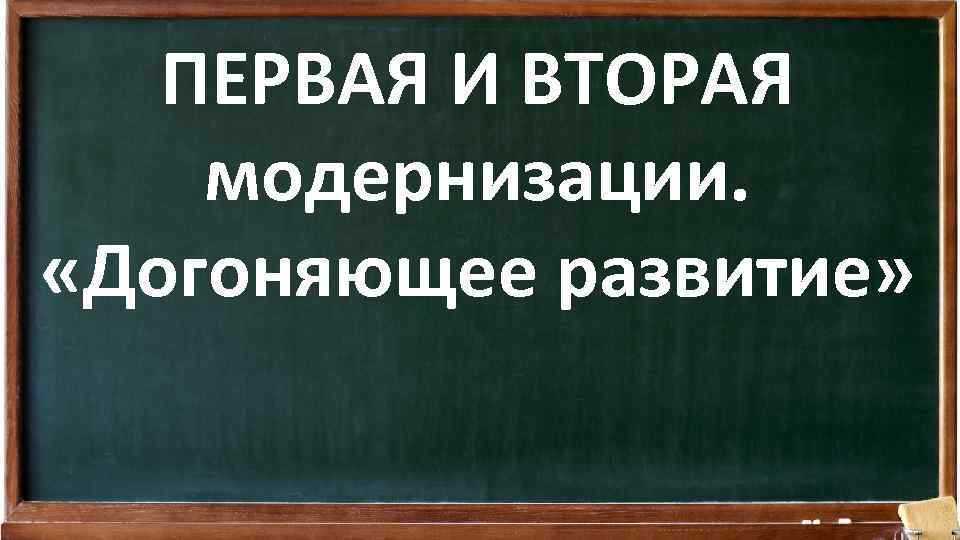 ПЕРВАЯ И ВТОРАЯ модернизации. «Догоняющее развитие»